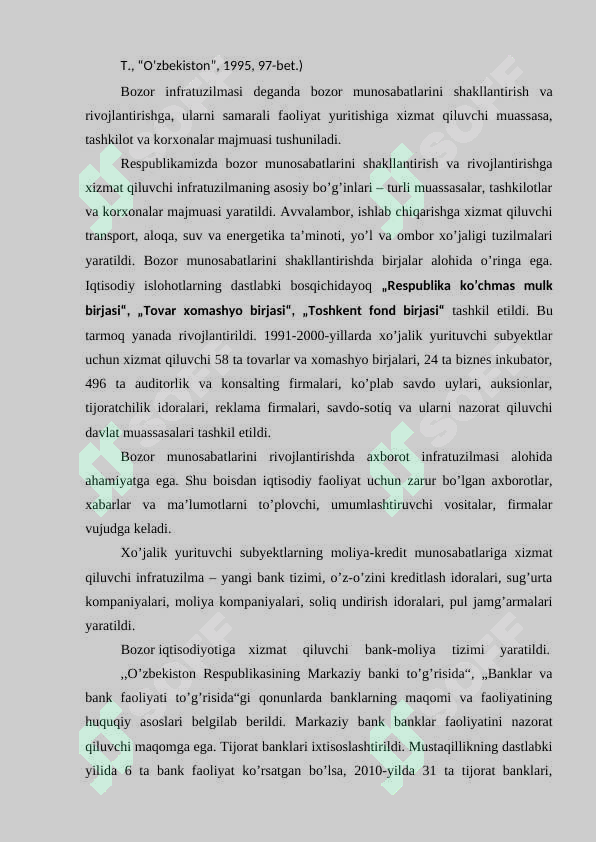 T., "O'zbekiston", 1995, 97-bet.)

Bozor infratuzilmasi deganda bozor munosabatlarini shakllantirish va rivojlantirishga, ularni samarali faoliyat yuritishiga xizmat qiluvchi muassasa, tashkilot va korxonalar majmuasi tushuniladi.

Respublikamizda bozor munosabatlarini shakllantirish va rivojlantirishga xizmat qiluvchi infratuzilmaning asosiy bo'g'inlari – turli muassasalar, tashkilotlar va korxonalar majmuasi yaratildi. Avvalambor, ishlab chiqarishga xizmat qiluvchi transport, aloqa, suv va energetika ta'minoti, yo'l va ombor xo'jaligi tuzilmalari yaratildi. Bozor munosabatlarini shakllantirishda birjalar alohida o'ringa ega. Iqtisodiy islohotlarning dastlabki bosqichidayoq „Respublika ko'chmas mulk birjasi", „Tovar xomashyo birjasi", „Toshkent fond birjasi" tashkil etildi. Bu tarmoq yanada rivojlantirildi. 1991-2000-yillarda xo'jalik yurituvchi subyektlar uchun xizmat qiluvchi 58 ta tovarlar va xomashyo birjalari, 24 ta biznes inkubator, 496 ta auditorlik va konsalting firmalari, ko'plab savdo uylari, auksionlar, tijoratchilik idoralari, reklama firmalari, savdo-sotiq va ularni nazorat qiluvchi davlat muassasalari tashkil etildi.

Bozor munosabatlarini rivojlantirishda axborot infratuzilmasi alohida ahamiyatga ega. Shu boisdan iqtisodiy faoliyat uchun zarur bo'lgan axborotlar, xabarlar va ma'lumotlarni to'plovchi, umumlashtiruvchi vositalar, firmalar vujudga keladi.

Xo'jalik yurituvchi subyektlarning moliya-kredit munosabatlariga xizmat qiluvchi infratuzilma – yangi bank tizimi, o'z-o'zini kreditlash idoralari, sug'urta kompaniyalari, moliya kompaniyalari, soliq undirish idoralari, pul jamg'armalari yaratildi.

Bozor iqtisodiyotiga xizmat qiluvchi bank-moliya tizimi yaratildi. ,,O'zbekiston Respublikasining Markaziy banki to'g'risida", „Banklar va bank faoliyati to'g'risida"gi qonunlarda banklarning maqomi va faoliyatining huquqiy asoslari belgilab berildi. Markaziy bank banklar faoliyatini nazorat qiluvchi maqomga ega. Tijorat banklari ixtisoslashtirildi. Mustaqillikning dastlabki yilida 6 ta bank faoliyat ko'rsatgan bo'lsa, 2010-yilda 31 ta tijorat banklari,